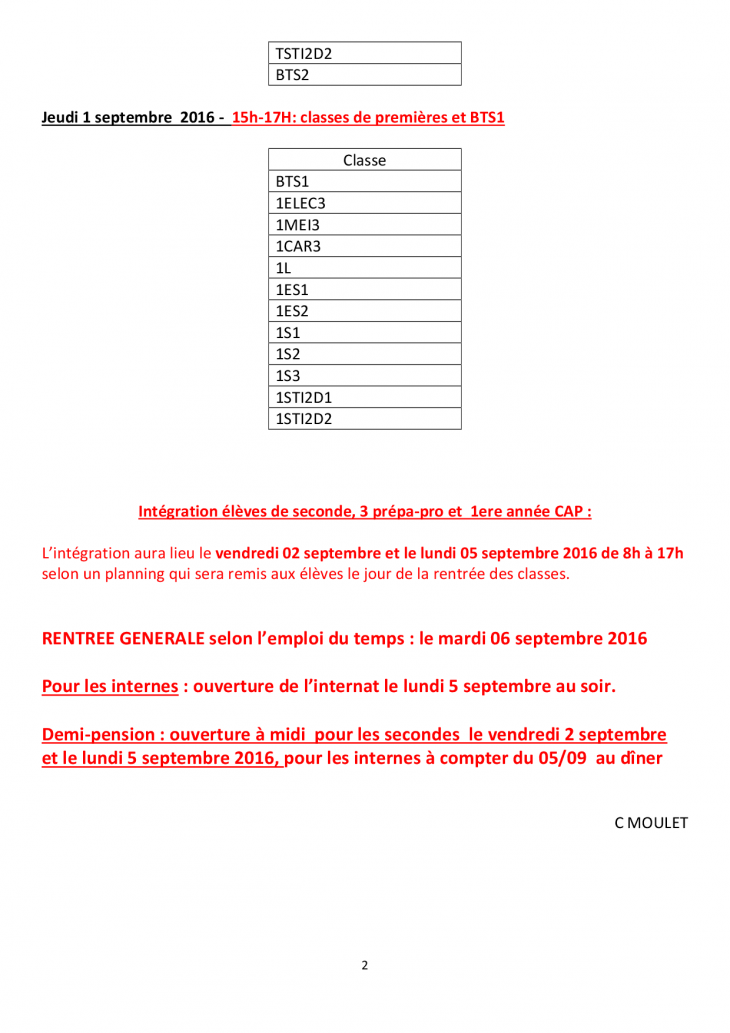 | TSTI2D2 |
|---|
| BTS2 |

Jeudi 1 septembre 2016 - 15h-17H: classes de premières et BTS1

| Classe |
|---|
| BTS1 |
| 1ELEC3 |
| 1MEI3 |
| 1CAR3 |
| 1L |
| 1ES1 |
| 1ES2 |
| 1S1 |
| 1S2 |
| 1S3 |
| 1STI2D1 |
| 1STI2D2 |

Intégration élèves de seconde, 3 prépa-pro et 1ere année CAP :

L'intégration aura lieu le vendredi 02 septembre et le lundi 05 septembre 2016 de 8h à 17h selon un planning qui sera remis aux élèves le jour de la rentrée des classes.

RENTREE GENERALE selon l'emploi du temps : le mardi 06 septembre 2016

Pour les internes : ouverture de l'internat le lundi 5 septembre au soir.

Demi-pension : ouverture à midi pour les secondes le vendredi 2 septembre et le lundi 5 septembre 2016, pour les internes à compter du 05/09 au dîner

C MOULET

2